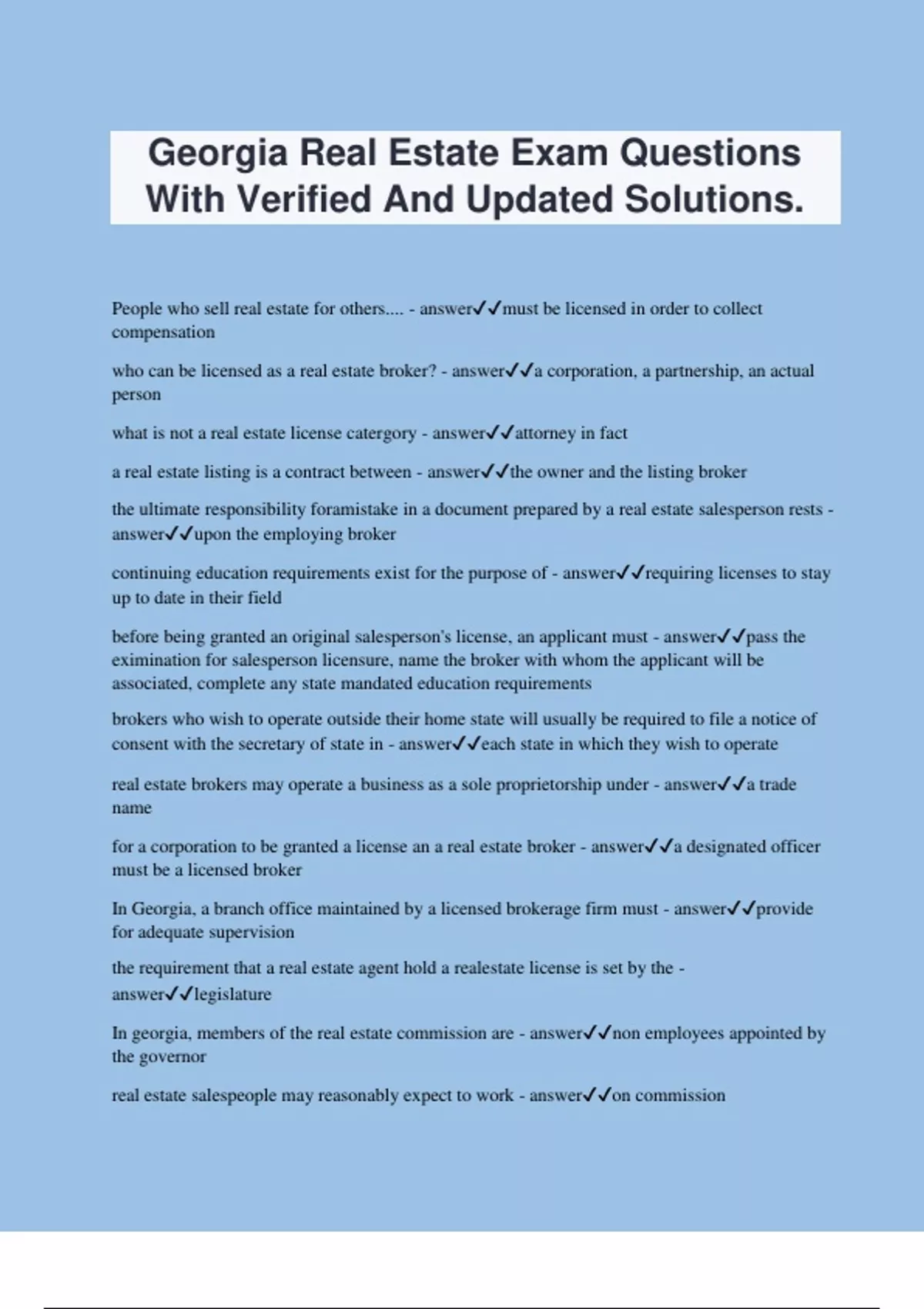 Georgia Real Estate Exam Questions With Verified And Updated Solutions.

People who sell real estate for others.... - answer✓✓must be licensed in order to collect compensation

who can be licensed as a real estate broker? - answer✓✓a corporation, a partnership, an actual person

what is not a real estate license catergory - answer✓✓attorney in fact

a real estate listing is a contract between - answer✓✓the owner and the listing broker

the ultimate responsibility foramistake in a document prepared by a real estate salesperson rests - answer✓✓upon the employing broker

continuing education requirements exist for the purpose of - answer✓✓requiring licenses to stay up to date in their field

before being granted an original salesperson's license, an applicant must - answer✓✓pass the eximination for salesperson licensure, name the broker with whom the applicant will be associated, complete any state mandated education requirements

brokers who wish to operate outside their home state will usually be required to file a notice of consent with the secretary of state in - answer✓✓each state in which they wish to operate

real estate brokers may operate a business as a sole proprietorship under - answer✓✓a trade name

for a corporation to be granted a license an a real estate broker - answer✓✓a designated officer must be a licensed broker

In Georgia, a branch office maintained by a licensed brokerage firm must - answer✓✓provide for adequate supervision

the requirement that a real estate agent hold a realestate license is set by the - answer✓✓legislature

In georgia, members of the real estate commission are - answer✓✓non employees appointed by the governor

real estate salespeople may reasonably expect to work - answer✓✓on commission